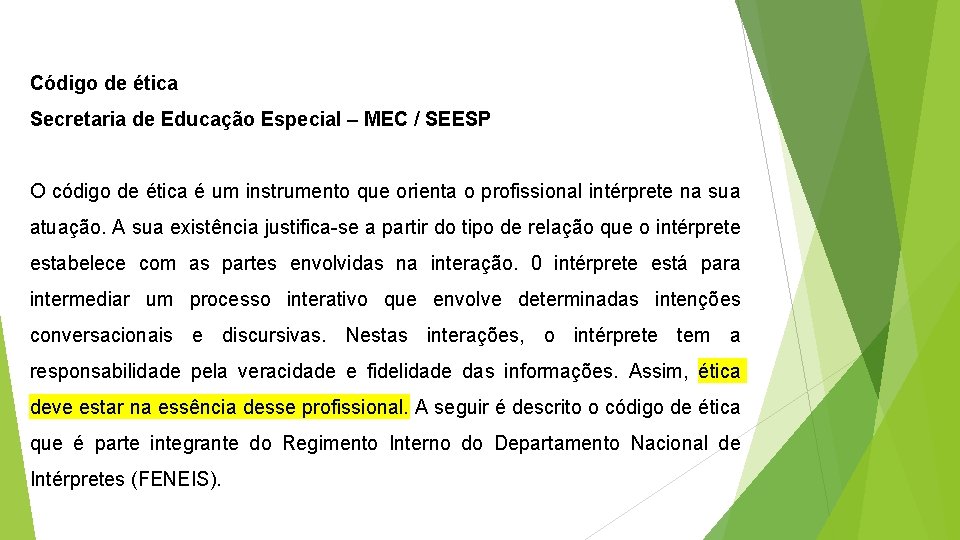 Código de ética

Secretaria de Educação Especial – MEC / SEESP

O código de ética é um instrumento que orienta o profissional intérprete na sua atuação. A sua existência justifica-se a partir do tipo de relação que o intérprete estabelece com as partes envolvidas na interação. 0 intérprete está para intermediar um processo interativo que envolve determinadas intenções conversacionais e discursivas. Nestas interações, o intérprete tem a responsabilidade pela veracidade e fidelidade das informações. Assim, ética deve estar na essência desse profissional. A seguir é descrito o código de ética que é parte integrante do Regimento Interno do Departamento Nacional de Intérpretes (FENEIS).